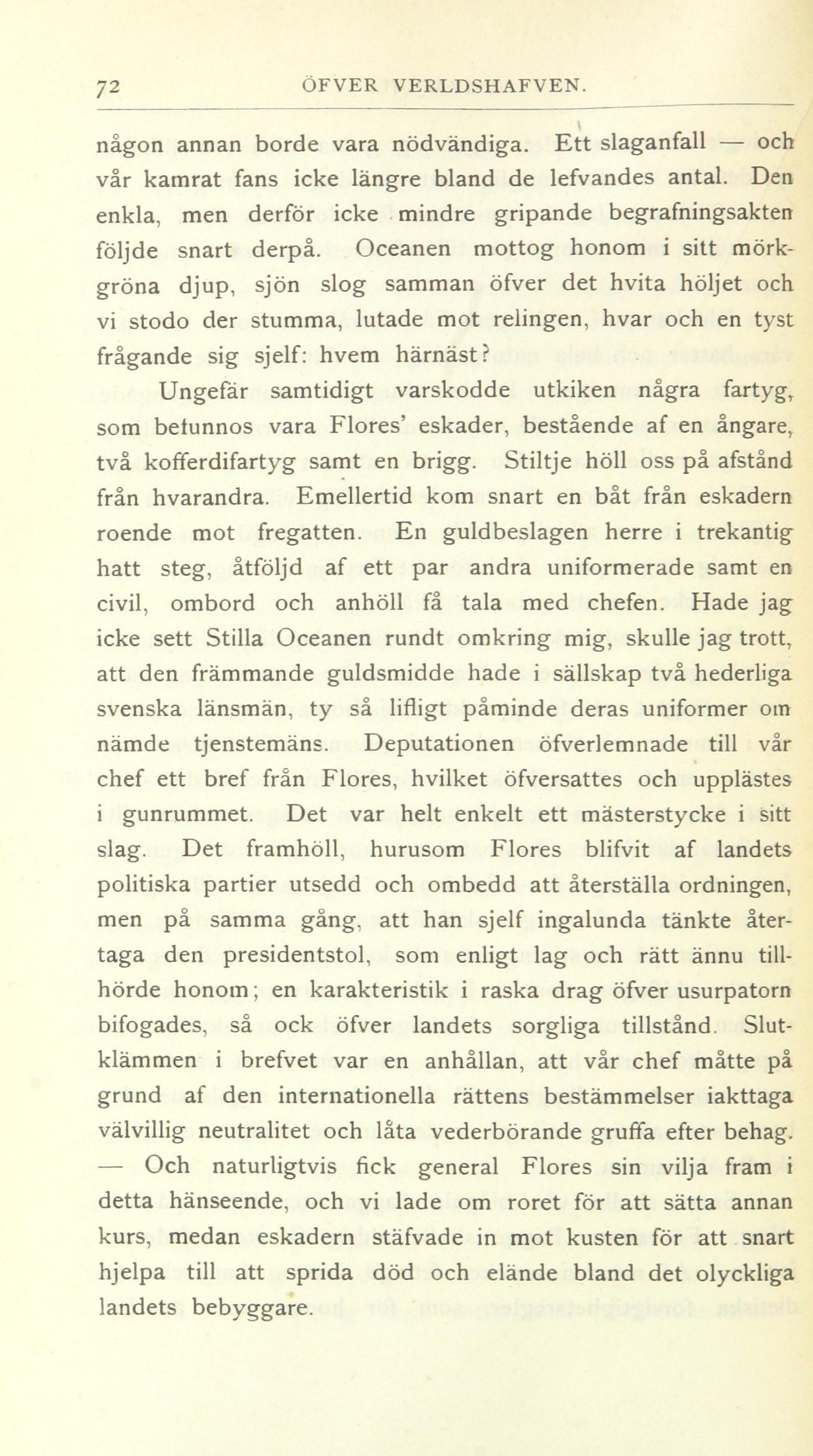 72 ÖFVER VERLDSHAFVEN.

någon annan borde vara nödvändiga. Ett slaganfall — och vår kamrat fans icke längre bland de lefvandes antal. Den enkla, men derför icke mindre gripande begrafningsakten följde snart derpå. Oceanen mottog honom i sitt mörkgröna djup, sjön slog samman öfver det hvita höljet och vi stodo der stumma, lutade mot relingen, hvar och en tyst frågande sig sjelf: hvem härnäst?

Ungefär samtidigt varskodde utkiken några fartyg, som befunnos vara Flores' eskader, bestående af en ångare, två kofferdifartyg samt en brigg. Stiltje höll oss på afstånd från hvarandra. Emellertid kom snart en båt från eskadern roende mot fregatten. En guldbeslagen herre i trekantig hatt steg, åtföljd af ett par andra uniformerade samt en civil, ombord och anhöll få tala med chefen. Hade jag icke sett Stilla Oceanen rundt omkring mig, skulle jag trott, att den främmande guldsmidde hade i sällskap två hederliga svenska länsmän, ty så lifligt påminde deras uniformer om nämde tjenstemäns. Deputationen öfverlemnade till vår chef ett bref från Flores, hvilket öfversattes och upplästes i gunrummet. Det var helt enkelt ett mästerstycke i sitt slag. Det framhöll, hurusom Flores blifvit af landets politiska partier utsedd och ombedd att återställa ordningen, men på samma gång, att han sjelf ingalunda tänkte återtaga den presidentstol, som enligt lag och rätt ännu tillhörde honom; en karakteristik i raska drag öfver usurpatorn bifogades, så ock öfver landets sorgliga tillstånd. Slutklämmen i brefvet var en anhållan, att vår chef måtte på grund af den internationella rättens bestämmelser iakttaga välvillig neutralitet och låta vederbörande gruffa efter behag. — Och naturligtvis fick general Flores sin vilja fram i detta hänseende, och vi lade om roret för att sätta annan kurs, medan eskadern stäfvade in mot kusten för att snart hjelpa till att sprida död och elände bland det olyckliga landets bebyggare.